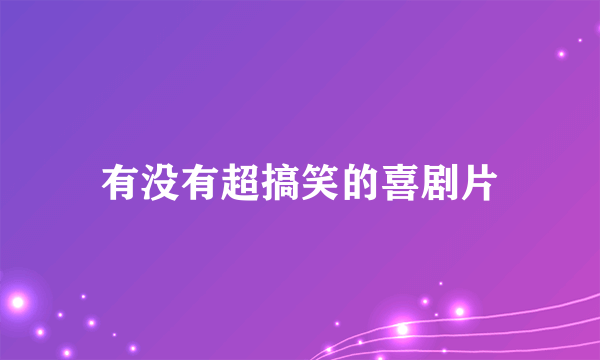 有没有超搞笑的喜剧片